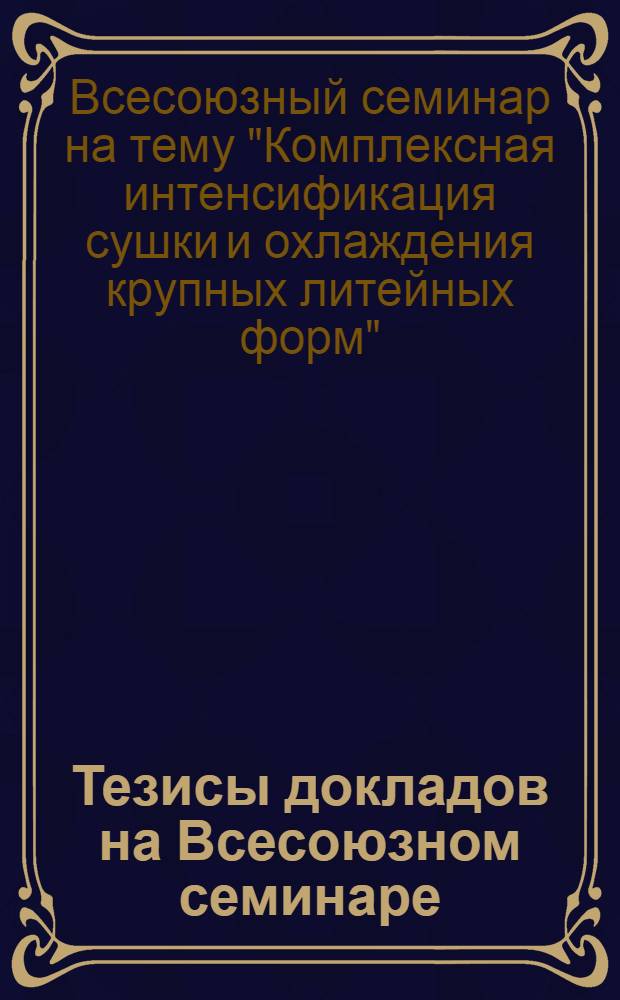 Всесоюзный семинар на тему "Комплексная интенсификация сушки и охлаждения крупных литейных форм"

Тезисы докладов на Всесоюзном семинаре